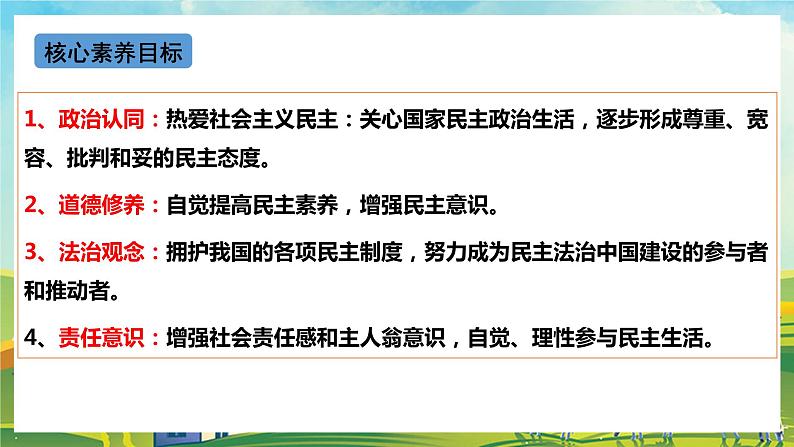 核心素养目标

1、政治认同：热爱社会主义民主：关心国家民主政治生活，逐步形成尊重、宽容、批判和妥的民主态度。

2、道德修养：自觉提高民主素养，增强民主意识。

3、法治观念：拥护我国的各项民主制度，努力成为民主法治中国建设的参与者和推动者。

4、责任意识：增强社会责任感和主人翁意识，自觉、理性参与民主生活。